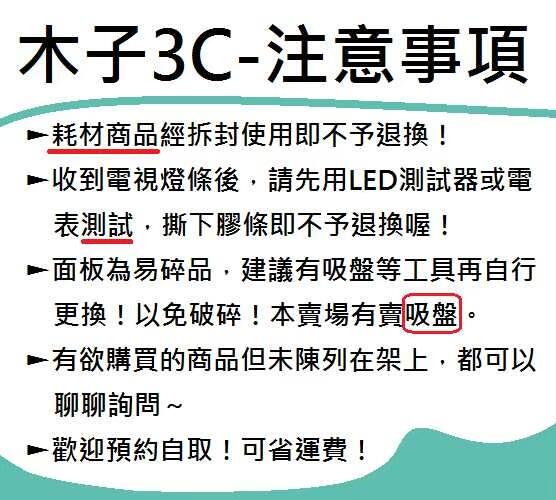 木子3C-注意事項

►耗材商品經拆封使用即不予退換！

►收到電視燈條後，請先用LED測試器或電表測試，撕下膠條即不予退換喔！

►面板為易碎品，建議有吸盤等工具再自行更換！以免破碎！本賣場有賣吸盤。

►有欲購買的商品但未陳列在架上，都可以聊聊詢問~

►歡迎預約自取！可省運費！